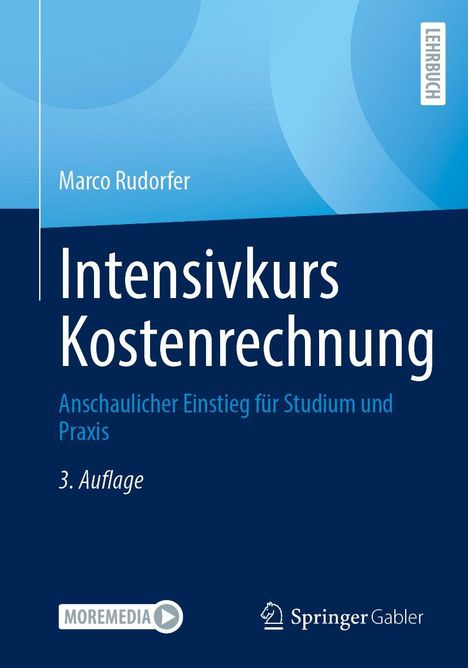 LEHRBUCH

Marco Rudorfer

Intensivkurs Kostenrechnung

Anschaulicher Einstieg für Studium und Praxis

3. Auflage

MOREMEDIA

Springer Gabler